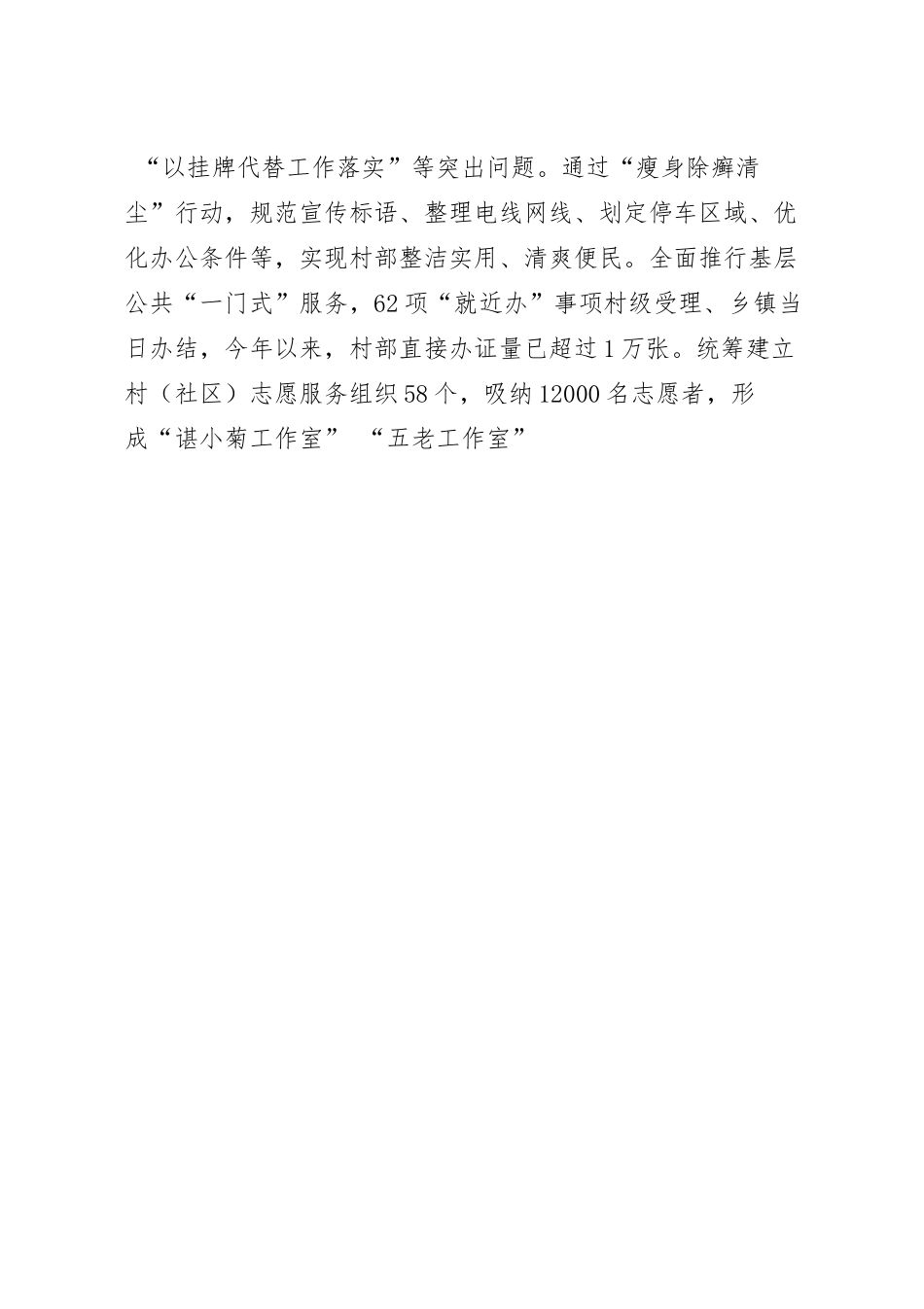 “以挂牌代替工作落实”等突出问题。通过“瘦身除癣清尘”行动，规范宣传标语、整理电线网线、划定停车区域、优化办公条件等，实现村部整洁实用、清爽便民。全面推行基层公共“一门式”服务，62项“就近办”事项村级受理、乡镇当日办结，今年以来，村部直接办证量已超过1万张。统筹建立村（社区）志愿服务组织58个，吸纳12000名志愿者，形成“谌小菊工作室” “五老工作室”